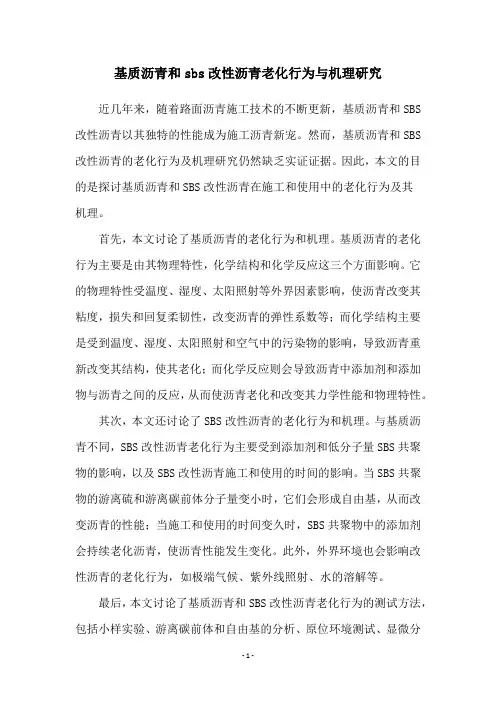 基质沥青和 sbs 改性沥青老化行为与机理研究

近几年来，随着路面沥青施工技术的不断更新，基质沥青和 SBS 改性沥青以其独特的性能成为施工沥青新宠。然而，基质沥青和 SBS 改性沥青的老化行为及机理研究仍然缺乏实证证据。因此，本文的目的是探讨基质沥青和 SBS 改性沥青在施工和使用中的老化行为及其机理。

首先，本文讨论了基质沥青的老化行为和机理。基质沥青的老化行为主要是由其物理特性，化学结构和化学反应这三个方面影响。它的物理特性受温度、湿度、太阳照射等外界因素影响，使沥青改变其粘度，损失和回复柔韧性，改变沥青的弹性系数等；而化学结构主要是受到温度、湿度、太阳照射和空气中的污染物的影响，导致沥青重新改变其结构，使其老化；而化学反应则会导致沥青中添加剂和添加物与沥青之间的反应，从而使沥青老化和改变其力学性能和物理特性。

其次，本文还讨论了 SBS 改性沥青的老化行为和机理。与基质沥青不同，SBS 改性沥青老化行为主要受到添加剂和低分子量 SBS 共聚物的影响，以及 SBS 改性沥青施工和使用的时间的影响。当 SBS 共聚物的游离硫和游离碳前体分子量变小时，它们会形成自由基，从而改变沥青的性能；当施工和使用的时间变久时，SBS 共聚物中的添加剂会持续老化沥青，使沥青性能发生变化。此外，外界环境也会影响改性沥青的老化行为，如极端气候、紫外线照射、水的溶解等。

最后，本文讨论了基质沥青和 SBS 改性沥青老化行为的测试方法，包括小样实验、游离碳前体和自由基的分析、原位环境测试、显微分

- 1 -